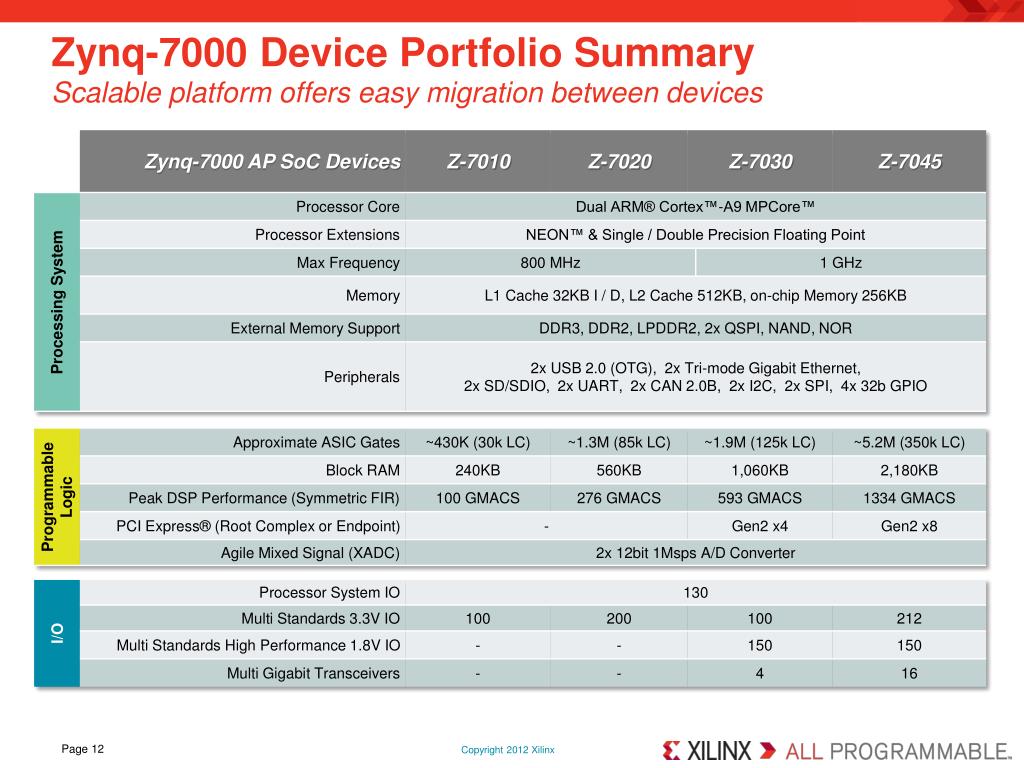 Zynq-7000 Device Portfolio Summary
Scalable platform offers easy migration between devices

| | Zynq-7000 AP SoC Devices | Z-7010 | Z-7020 | Z-7030 | Z-7045 |
|---|---|---|---|---|---|
| Processing System | Processor Core | Dual ARM® Cortex™-A9 MPCore™ | | | |
| | Processor Extensions | NEON™ & Single / Double Precision Floating Point | | | |
| | Max Frequency | 800 MHz | | 1 GHz | |
| | Memory | L1 Cache 32KB I / D, L2 Cache 512KB, on-chip Memory 256KB | | | |
| | External Memory Support | DDR3, DDR2, LPDDR2, 2x QSPI, NAND, NOR | | | |
| | Peripherals | 2x USB 2.0 (OTG), 2x Tri-mode Gigabit Ethernet, 2x SD/SDIO, 2x UART, 2x CAN 2.0B, 2x I2C, 2x SPI, 4x 32b GPIO | | | |
| Programmable Logic | Approximate ASIC Gates | ~430K (30k LC) | ~1.3M (85k LC) | ~1.9M (125k LC) | ~5.2M (350k LC) |
| | Block RAM | 240KB | 560KB | 1,060KB | 2,180KB |
| | Peak DSP Performance (Symmetric FIR) | 100 GMACS | 276 GMACS | 593 GMACS | 1334 GMACS |
| | PCI Express® (Root Complex or Endpoint) | - | | Gen2 x4 | Gen2 x8 |
| | Agile Mixed Signal (XADC) | 2x 12bit 1Msps A/D Converter | | | |
| I/O | Processor System IO | 130 | | | |
| | Multi Standards 3.3V IO | 100 | 200 | 100 | 212 |
| | Multi Standards High Performance 1.8V IO | - | - | 150 | 150 |
| | Multi Gigabit Transceivers | - | - | 4 | 16 |

Page 12
Copyright 2012 Xilinx
XILINX ALL PROGRAMMABLE.